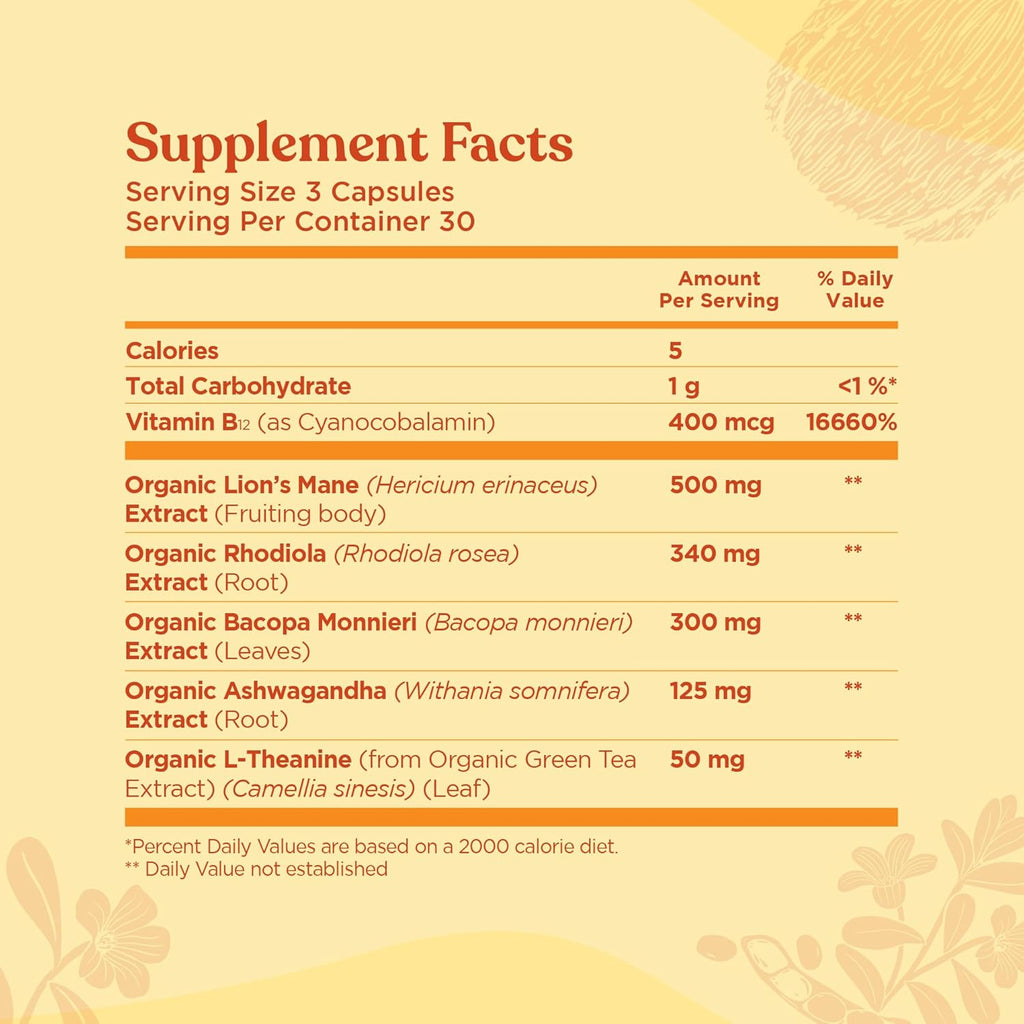 Supplement Facts
Serving Size 3 Capsules
Serving Per Container 30

|  | Amount Per Serving | % Daily Value |
|---|---|---|
| Calories | 5 |  |
| Total Carbohydrate | 1 g | <1 %* |
| Vitamin $B_{12}$ (as Cyanocobalamin) | 400 mcg | 16660% |
| Organic Lion's Mane (Hericium erinaceus) Extract (Fruiting body) | 500 mg | ** |
| Organic Rhodiola (Rhodiola rosea) Extract (Root) | 340 mg | ** |
| Organic Bacopa Monnieri (Bacopa monnieri) Extract (Leaves) | 300 mg | ** |
| Organic Ashwagandha (Withania somnifera) Extract (Root) | 125 mg | ** |
| Organic L-Theanine (from Organic Green Tea Extract) (Camellia sinesis) (Leaf) | 50 mg | ** |

*Percent Daily Values are based on a 2000 calorie diet.
** Daily Value not established